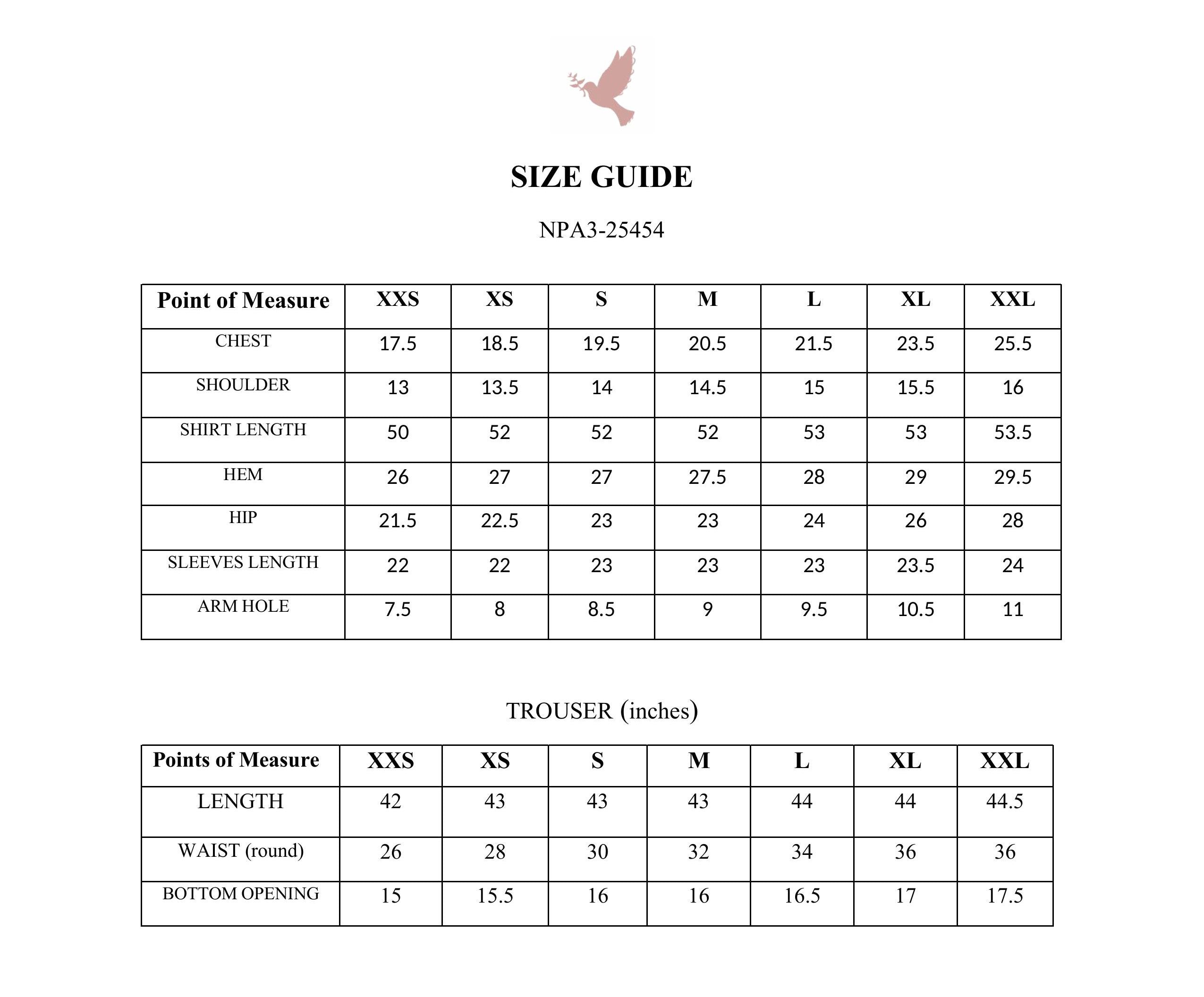 SIZE GUIDE

NPA3-25454

| Point of Measure | XXS | XS | S | M | L | XL | XXL |
|---|---|---|---|---|---|---|---|
| CHEST | 17.5 | 18.5 | 19.5 | 20.5 | 21.5 | 23.5 | 25.5 |
| SHOULDER | 13 | 13.5 | 14 | 14.5 | 15 | 15.5 | 16 |
| SHIRT LENGTH | 50 | 52 | 52 | 52 | 53 | 53 | 53.5 |
| HEM | 26 | 27 | 27 | 27.5 | 28 | 29 | 29.5 |
| HIP | 21.5 | 22.5 | 23 | 23 | 24 | 26 | 28 |
| SLEEVES LENGTH | 22 | 22 | 23 | 23 | 23 | 23.5 | 24 |
| ARM HOLE | 7.5 | 8 | 8.5 | 9 | 9.5 | 10.5 | 11 |

TROUSER (inches)

| Points of Measure | XXS | XS | S | M | L | XL | XXL |
|---|---|---|---|---|---|---|---|
| LENGTH | 42 | 43 | 43 | 43 | 44 | 44 | 44.5 |
| WAIST (round) | 26 | 28 | 30 | 32 | 34 | 36 | 36 |
| BOTTOM OPENING | 15 | 15.5 | 16 | 16 | 16.5 | 17 | 17.5 |